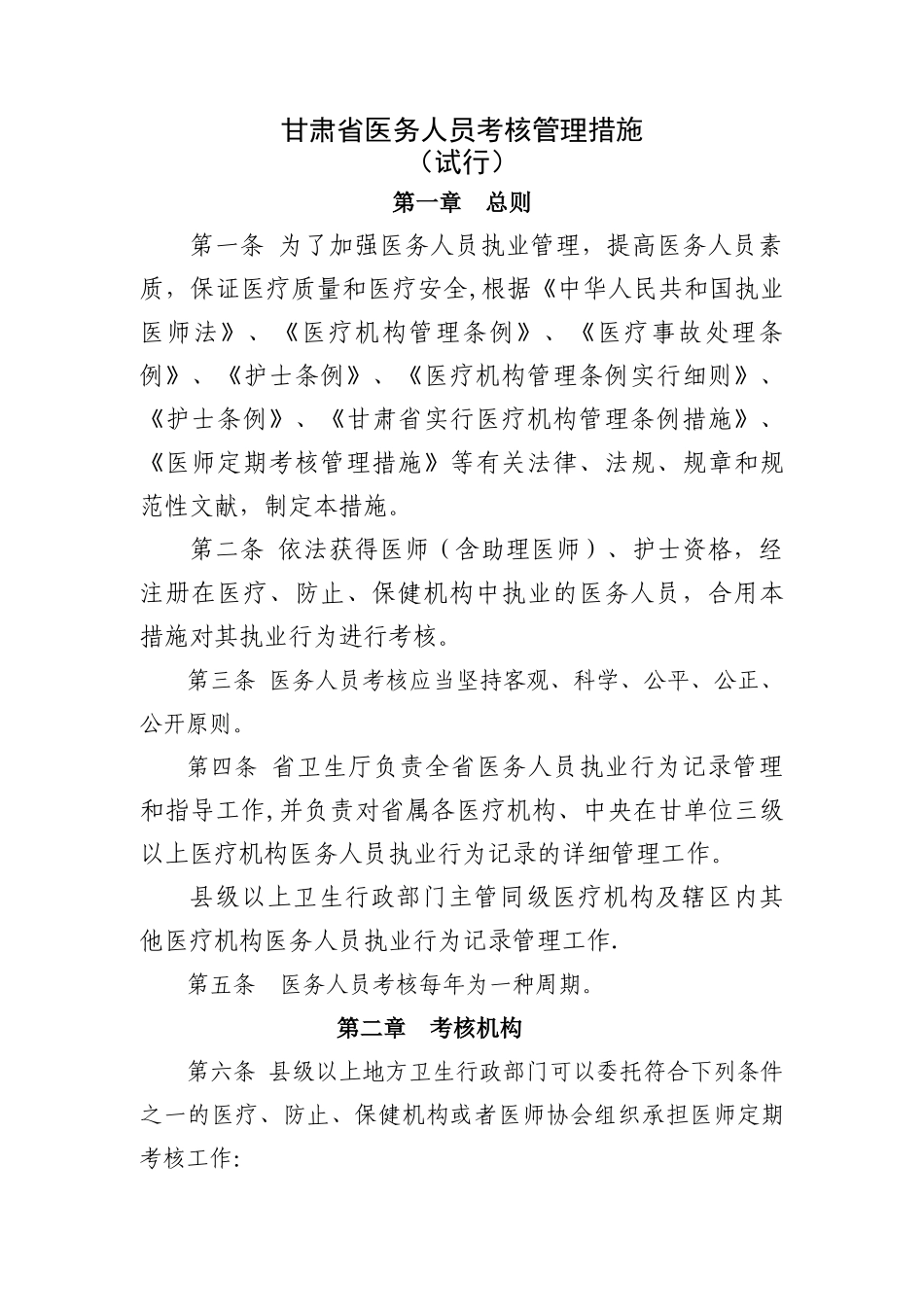 甘肃省医务人员考核管理措施
（试行）

第一章　总则

第一条 为了加强医务人员执业管理，提高医务人员素质，保证医疗质量和医疗安全,根据《中华人民共和国执业医师法》、《医疗机构管理条例》、《医疗事故处理条例》、《护士条例》、《医疗机构管理条例实行细则》、《护士条例》、《甘肃省实行医疗机构管理条例措施》、《医师定期考核管理措施》等有关法律、法规、规章和规范性文献，制定本措施。

第二条 依法获得医师（含助理医师）、护士资格，经注册在医疗、防止、保健机构中执业的医务人员，合用本措施对其执业行为进行考核。

第三条 医务人员考核应当坚持客观、科学、公平、公正、公开原则。

第四条 省卫生厅负责全省医务人员执业行为记录管理和指导工作,并负责对省属各医疗机构、中央在甘单位三级以上医疗机构医务人员执业行为记录的详细管理工作。

县级以上卫生行政部门主管同级医疗机构及辖区内其他医疗机构医务人员执业行为记录管理工作.

第五条　医务人员考核每年为一种周期。

第二章　考核机构

第六条 县级以上地方卫生行政部门可以委托符合下列条件之一的医疗、防止、保健机构或者医师协会组织承担医师定期考核工作: